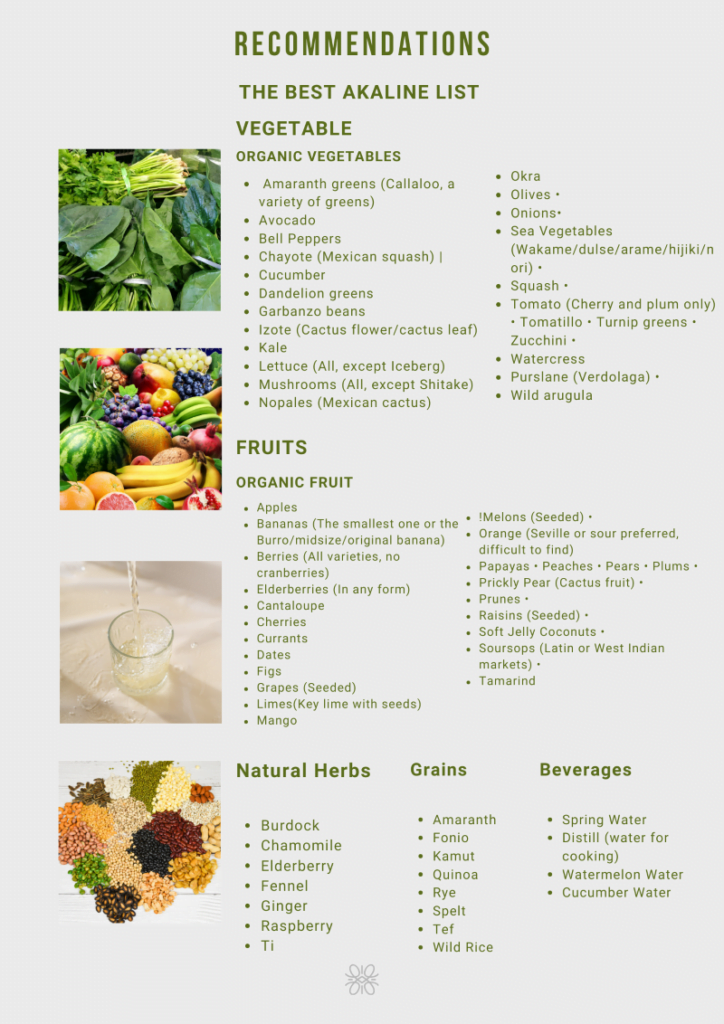 RECOMMENDATIONS

THE BEST AKALINE LIST

VEGETABLE

ORGANIC VEGETABLES

• Amaranth greens (Callaloo, a variety of greens)
• Avocado
• Bell Peppers
• Chayote (Mexican squash) |
• Cucumber
• Dandelion greens
• Garbanzo beans
• Izote (Cactus flower/cactus leaf)
• Kale
• Lettuce (All, except Iceberg)
• Mushrooms (All, except Shitake)
• Nopales (Mexican cactus)

• Okra
• Olives •
• Onions•
• Sea Vegetables (Wakame/dulse/arame/hijiki/nori) •
• Squash •
• Tomato (Cherry and plum only) • Tomatillo • Turnip greens • Zucchini •
• Watercress
• Purslane (Verdolaga) •
• Wild arugula

FRUITS

ORGANIC FRUIT

• Apples
• Bananas (The smallest one or the Burro/midsize/original banana)
• Berries (All varieties, no cranberries)
• Elderberries (In any form)
• Cantaloupe
• Cherries
• Currants
• Dates
• Figs
• Grapes (Seeded)
• Limes(Key lime with seeds)
• Mango

• !Melons (Seeded) •
• Orange (Seville or sour preferred, difficult to find)
• Papayas • Peaches • Pears • Plums •
• Prickly Pear (Cactus fruit) •
• Prunes •
• Raisins (Seeded) •
• Soft Jelly Coconuts •
• Soursops (Latin or West Indian markets) •
• Tamarind

Natural Herbs

• Burdock
• Chamomile
• Elderberry
• Fennel
• Ginger
• Raspberry
• Ti

Grains

• Amaranth
• Fonio
• Kamut
• Quinoa
• Rye
• Spelt
• Tef
• Wild Rice

Beverages

• Spring Water
• Distill (water for cooking)
• Watermelon Water
• Cucumber Water